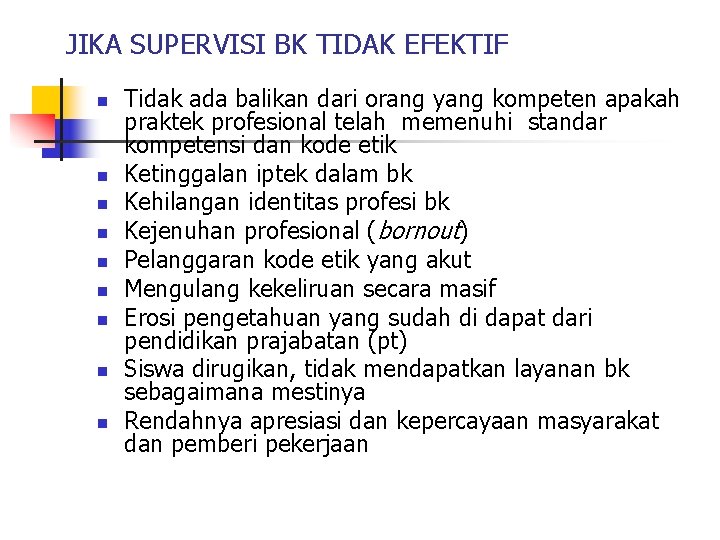 JIKA SUPERVISI BK TIDAK EFEKTIF

• Tidak ada balikan dari orang yang kompeten apakah praktek profesional telah memenuhi standar kompetensi dan kode etik
• Ketinggalan iptek dalam bk
• Kehilangan identitas profesi bk
• Kejenuhan profesional (bornout)
• Pelanggaran kode etik yang akut
• Mengulang kekeliruan secara masif
• Erosi pengetahuan yang sudah di dapat dari pendidikan prajabatan (pt)
• Siswa dirugikan, tidak mendapatkan layanan bk sebagaimana mestinya
• Rendahnya apresiasi dan kepercayaan masyarakat dan pemberi pekerjaan